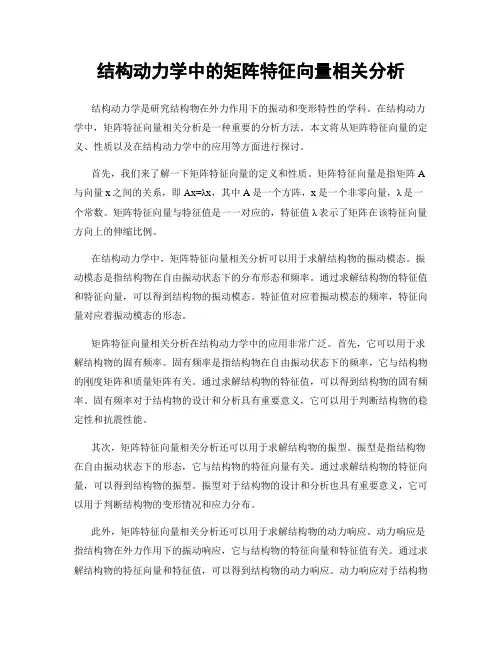 结构动力学中的矩阵特征向量相关分析

结构动力学是研究结构物在外力作用下的振动和变形特性的学科。在结构动力学中，矩阵特征向量相关分析是一种重要的分析方法。本文将从矩阵特征向量的定义、性质以及在结构动力学中的应用等方面进行探讨。

首先，我们来了解一下矩阵特征向量的定义和性质。矩阵特征向量是指矩阵 A 与向量 x 之间的关系，即 Ax=λx，其中 A 是一个方阵，x 是一个非零向量，λ 是一个常数。矩阵特征向量与特征值是一一对应的，特征值 λ 表示了矩阵在该特征向量方向上的伸缩比例。

在结构动力学中，矩阵特征向量相关分析可以用于求解结构物的振动模态。振动模态是指结构物在自由振动状态下的分布形态和频率。通过求解结构物的特征值和特征向量，可以得到结构物的振动模态。特征值对应着振动模态的频率，特征向量对应着振动模态的形态。

矩阵特征向量相关分析在结构动力学中的应用非常广泛。首先，它可以用于求解结构物的固有频率。固有频率是指结构物在自由振动状态下的频率，它与结构物的刚度矩阵和质量矩阵有关。通过求解结构物的特征值，可以得到结构物的固有频率。固有频率对于结构物的设计和分析具有重要意义，它可以用于判断结构物的稳定性和抗震性能。

其次，矩阵特征向量相关分析还可以用于求解结构物的振型。振型是指结构物在自由振动状态下的形态，它与结构物的特征向量有关。通过求解结构物的特征向量，可以得到结构物的振型。振型对于结构物的设计和分析也具有重要意义，它可以用于判断结构物的变形情况和应力分布。

此外，矩阵特征向量相关分析还可以用于求解结构物的动力响应。动力响应是指结构物在外力作用下的振动响应，它与结构物的特征向量和特征值有关。通过求解结构物的特征向量和特征值，可以得到结构物的动力响应。动力响应对于结构物